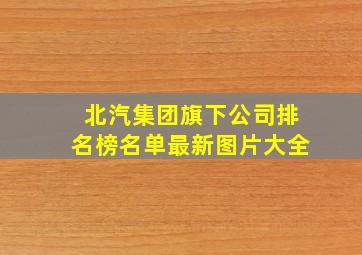 北汽集团旗下公司排名榜名单最新图片大全